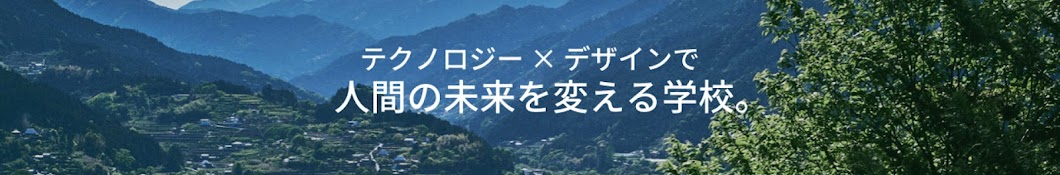 テクノロジー × デザインで
人間の未来を変える学校。